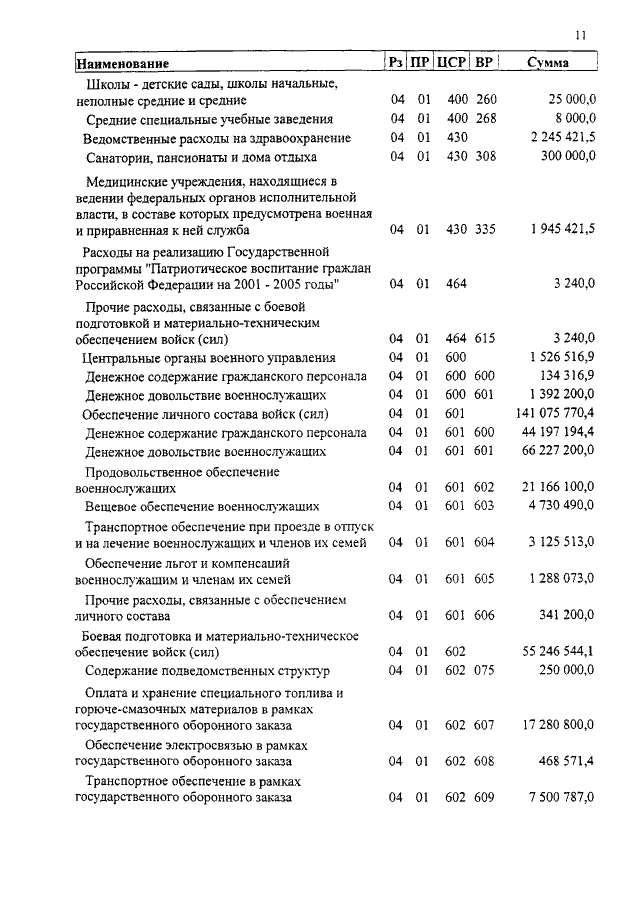 11

| Наименование | Рз | ПР | ЦСР | ВР | Сумма |
|---|---|---|---|---|---|
| Школы - детские сады, школы начальные, неполные средние и средние | 04 | 01 | 400 | 260 | 25 000,0 |
| Средние специальные учебные заведения | 04 | 01 | 400 | 268 | 8 000,0 |
| Ведомственные расходы на здравоохранение | 04 | 01 | 430 | | 2 245 421,5 |
| Санатории, пансионаты и дома отдыха | 04 | 01 | 430 | 308 | 300 000,0 |
| Медицинские учреждения, находящиеся в ведении федеральных органов исполнительной власти, в составе которых предусмотрена военная и приравненная к ней служба | 04 | 01 | 430 | 335 | 1 945 421,5 |
| Расходы на реализацию Государственной программы "Патриотическое воспитание граждан Российской Федерации на 2001 - 2005 годы" | 04 | 01 | 464 | | 3 240,0 |
| Прочие расходы, связанные с боевой подготовкой и материально-техническим обеспечением войск (сил) | 04 | 01 | 464 | 615 | 3 240,0 |
| Центральные органы военного управления | 04 | 01 | 600 | | 1 526 516,9 |
| Денежное содержание гражданского персонала | 04 | 01 | 600 | 600 | 134 316,9 |
| Денежное довольствие военнослужащих | 04 | 01 | 600 | 601 | 1 392 200,0 |
| Обеспечение личного состава войск (сил) | 04 | 01 | 601 | | 141 075 770,4 |
| Денежное содержание гражданского персонала | 04 | 01 | 601 | 600 | 44 197 194,4 |
| Денежное довольствие военнослужащих | 04 | 01 | 601 | 601 | 66 227 200,0 |
| Продовольственное обеспечение военнослужащих | 04 | 01 | 601 | 602 | 21 166 100,0 |
| Вещевое обеспечение военнослужащих | 04 | 01 | 601 | 603 | 4 730 490,0 |
| Транспортное обеспечение при проезде в отпуск и на лечение военнослужащих и членов их семей | 04 | 01 | 601 | 604 | 3 125 513,0 |
| Обеспечение льгот и компенсаций военнослужащим и членам их семей | 04 | 01 | 601 | 605 | 1 288 073,0 |
| Прочие расходы, связанные с обеспечением личного состава | 04 | 01 | 601 | 606 | 341 200,0 |
| Боевая подготовка и материально-техническое обеспечение войск (сил) | 04 | 01 | 602 | | 55 246 544,1 |
| Содержание подведомственных структур | 04 | 01 | 602 | 075 | 250 000,0 |
| Оплата и хранение специального топлива и горюче-смазочных материалов в рамках государственного оборонного заказа | 04 | 01 | 602 | 607 | 17 280 800,0 |
| Обеспечение электросвязью в рамках государственного оборонного заказа | 04 | 01 | 602 | 608 | 468 571,4 |
| Транспортное обеспечение в рамках государственного оборонного заказа | 04 | 01 | 602 | 609 | 7 500 787,0 |